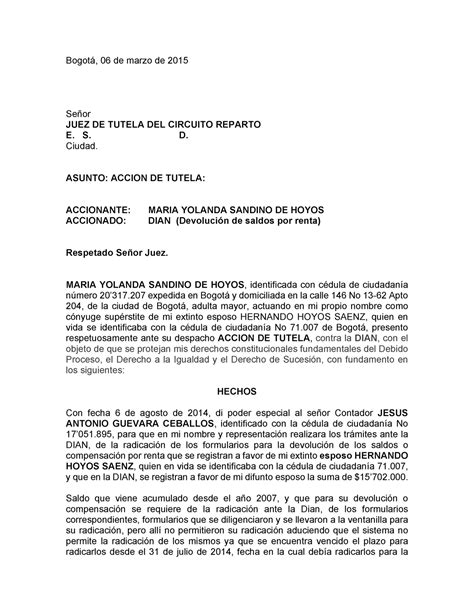 Bogotá, 06 de marzo de 2015

Señor
JUEZ DE TUTELA DEL CIRCUITO REPARTO
E. S. D.
Ciudad.

ASUNTO: ACCION DE TUTELA:

ACCIONANTE: MARIA YOLANDA SANDINO DE HOYOS
ACCIONADO: DIAN (Devolución de saldos por renta)

Respetado Señor Juez.

MARIA YOLANDA SANDINO DE HOYOS, identificada con cédula de ciudadanía número 20'317.207 expedida en Bogotá y domiciliada en la calle 146 No 13-62 Apto 204, de la ciudad de Bogotá, adulta mayor, actuando en mi propio nombre como cónyuge supérstite de mi extinto esposo HERNANDO HOYOS SAENZ, quien en vida se identificaba con la cédula de ciudadanía No 71.007 de Bogotá, presento respetuosamente ante su despacho ACCION DE TUTELA, contra la DIAN, con el objeto de que se protejan mis derechos constitucionales fundamentales del Debido Proceso, el Derecho a la Igualdad y el Derecho de Sucesión, con fundamento en los siguientes:

HECHOS

Con fecha 6 de agosto de 2014, di poder especial al señor Contador JESUS ANTONIO GUEVARA CEBALLOS, identificado con la cédula de ciudadanía No 17'051.895, para que en mi nombre y representación realizara los trámites ante la DIAN, de la radicación de los formularios para la devolución de los saldos o compensación por renta que se registran a favor de mi extinto esposo HERNANDO HOYOS SAENZ, quien en vida se identificaba con la cédula de ciudadanía 71.007, y que en la DIAN, se registran a favor de mi difunto esposo la suma de $15'702.000.

Saldo que viene acumulado desde el año 2007, y que para su devolución o compensación se requiere de la radicación ante la Dian, de los formularios correspondientes, formularios que se diligenciaron y se llevaron a la ventanilla para su radicación, pero allí no permitieron su radicación aduciendo que el sistema no permite la radicación de los mismos ya que se encuentra vencido el plazo para radicarlos desde el 31 de julio de 2014, fecha en la cual debía radicarlos para la